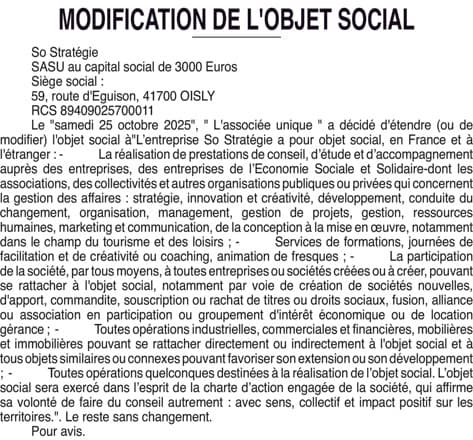 MODIFICATION DE L'OBJET SOCIAL

So Stratégie
SASU au capital social de 3000 Euros
Siège social :
59, route d'Eguison, 41700 OISLY
RCS 89409025700011

Le "samedi 25 octobre 2025", " L'associée unique " a décidé d'étendre (ou de modifier) l'objet social à"L'entreprise So Stratégie a pour objet social, en France et à l'étranger : - La réalisation de prestations de conseil, d'étude et d'accompagnement auprès des entreprises, des entreprises de l'Economie Sociale et Solidaire-dont les associations, des collectivités et autres organisations publiques ou privées qui concernent la gestion des affaires : stratégie, innovation et créativité, développement, conduite du changement, organisation, management, gestion de projets, gestion, ressources humaines, marketing et communication, de la conception à la mise en œuvre, notamment dans le champ du tourisme et des loisirs ; - Services de formations, journées de facilitation et de créativité ou coaching, animation de fresques ; - La participation de la société, par tous moyens, à toutes entreprises ou sociétés créées ou à créer, pouvant se rattacher à l'objet social, notamment par voie de création de sociétés nouvelles, d'apport, commandite, souscription ou rachat de titres ou droits sociaux, fusion, alliance ou association en participation ou groupement d'intérêt économique ou de location gérance ; - Toutes opérations industrielles, commerciales et financières, mobilières et immobilières pouvant se rattacher directement ou indirectement à l'objet social et à tous objets similaires ou connexes pouvant favoriser son extension ou son développement ; - Toutes opérations quelconques destinées à la réalisation de l'objet social. L'objet social sera exercé dans l'esprit de la charte d'action engagée de la société, qui affirme sa volonté de faire du conseil autrement : avec sens, collectif et impact positif sur les territoires.". Le reste sans changement.

Pour avis.